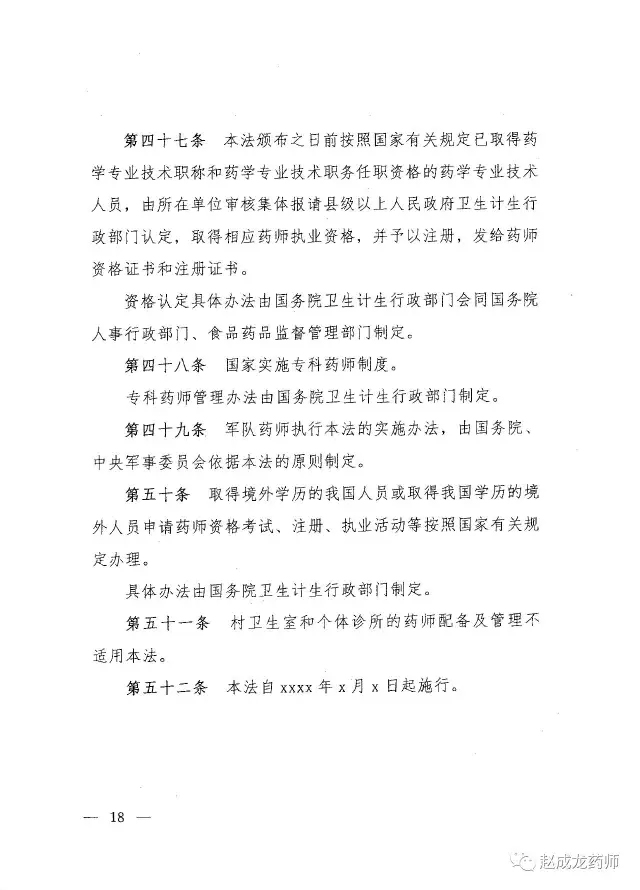 第四十七条　本法颁布之日前按照国家有关规定已取得药学专业技术职称和药学专业技术职务任职资格的药学专业技术人员，由所在单位审核集体报请县级以上人民政府卫生计生行政部门认定，取得相应药师执业资格，并予以注册，发给药师资格证书和注册证书。

资格认定具体办法由国务院卫生计生行政部门会同国务院人事行政部门、食品药品监督管理部门制定。

第四十八条　国家实施专科药师制度。

专科药师管理办法由国务院卫生计生行政部门制定。

第四十九条　军队药师执行本法的实施办法，由国务院、中央军事委员会依据本法的原则制定。

第五十条　取得境外学历的我国人员或取得我国学历的境外人员申请药师资格考试、注册、执业活动等按照国家有关规定办理。

具体办法由国务院卫生计生行政部门制定。

第五十一条　村卫生室和个体诊所的药师配备及管理不适用本法。

第五十二条　本法自 xxxx 年 x 月 x 日起施行。

— 18 —

赵成龙药师